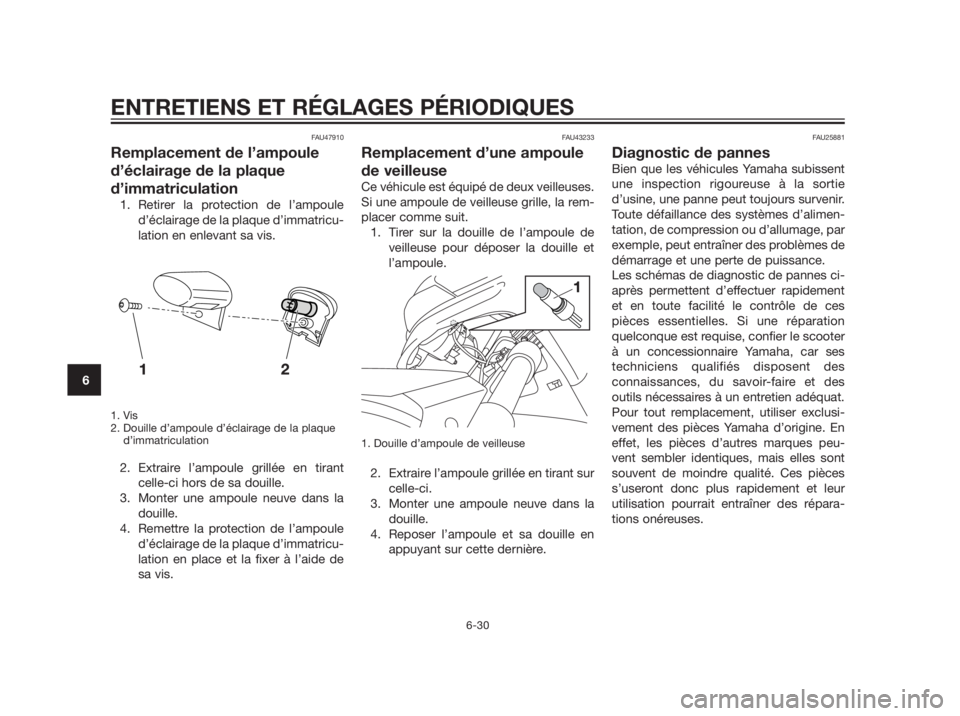 ENTRETIENS ET RÉGLAGES PÉRIODIQUES

6

FAU47910

Remplacement de l'ampoule d'éclairage de la plaque d'immatriculation

1. Retirer la protection de l'ampoule d'éclairage de la plaque d'immatriculation en enlevant sa vis.

1 2

1. Vis
2. Douille d'ampoule d'éclairage de la plaque d'immatriculation

2. Extraire l'ampoule grillée en tirant celle-ci hors de sa douille.
3. Monter une ampoule neuve dans la douille.
4. Remettre la protection de l'ampoule d'éclairage de la plaque d'immatriculation en place et la fixer à l'aide de sa vis.

FAU43233

Remplacement d'une ampoule de veilleuse

Ce véhicule est équipé de deux veilleuses. Si une ampoule de veilleuse grille, la remplacer comme suit.

1. Tirer sur la douille de l'ampoule de veilleuse pour déposer la douille et l'ampoule.

1

1. Douille d'ampoule de veilleuse

2. Extraire l'ampoule grillée en tirant sur celle-ci.
3. Monter une ampoule neuve dans la douille.
4. Reposer l'ampoule et sa douille en appuyant sur cette dernière.

FAU25881

Diagnostic de pannes

Bien que les véhicules Yamaha subissent une inspection rigoureuse à la sortie d'usine, une panne peut toujours survenir. Toute défaillance des systèmes d'alimentation, de compression ou d'allumage, par exemple, peut entraîner des problèmes de démarrage et une perte de puissance.
Les schémas de diagnostic de pannes ci-après permettent d'effectuer rapidement et en toute facilité le contrôle de ces pièces essentielles. Si une réparation quelconque est requise, confier le scooter à un concessionnaire Yamaha, car ses techniciens qualifiés disposent des connaissances, du savoir-faire et des outils nécessaires à un entretien adéquat. Pour tout remplacement, utiliser exclusivement des pièces Yamaha d'origine. En effet, les pièces d'autres marques peuvent sembler identiques, mais elles sont souvent de moindre qualité. Ces pièces s'useront donc plus rapidement et leur utilisation pourrait entraîner des réparations onéreuses.

6-30

carmanualsonline.info